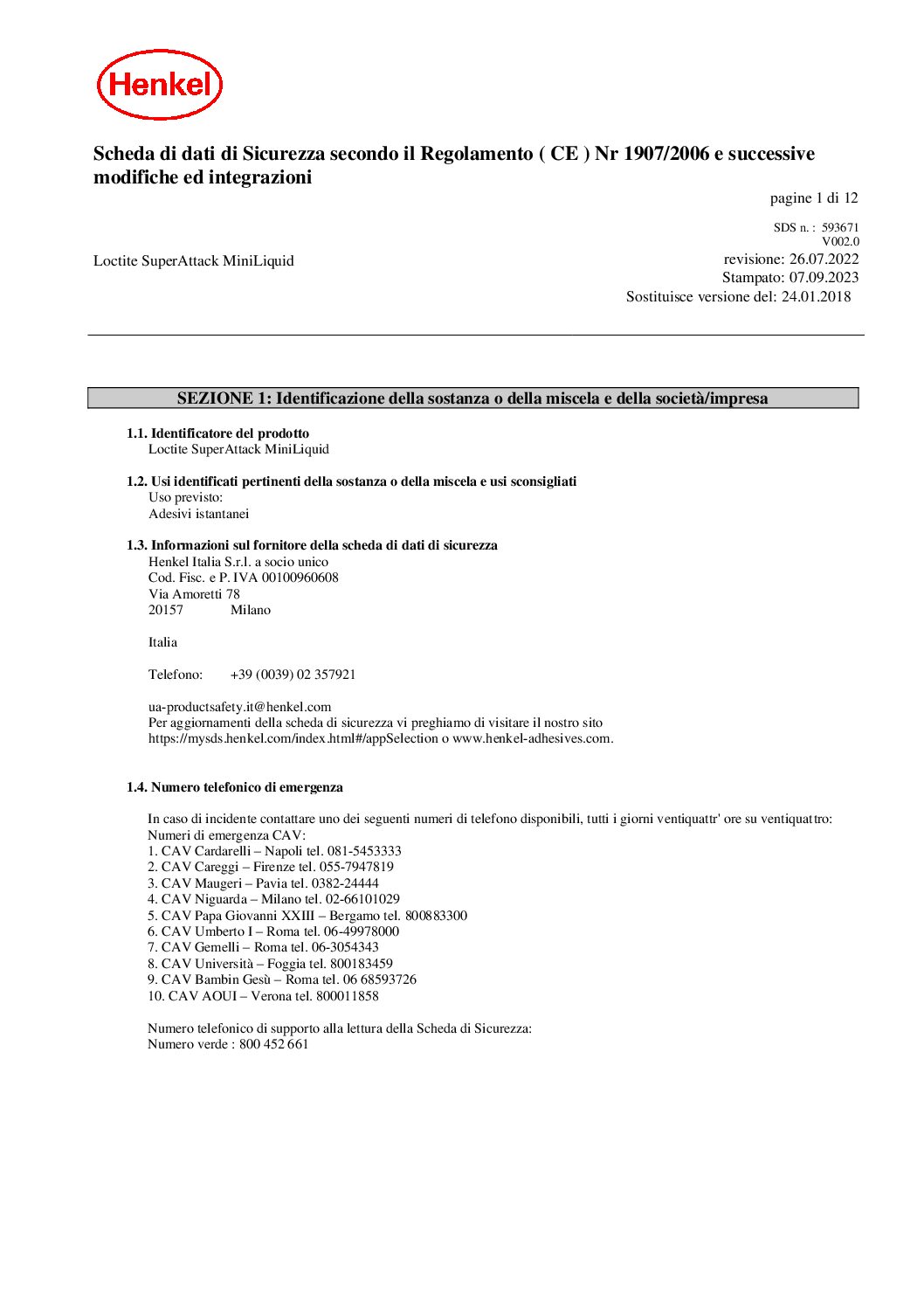 Henkel

Scheda di dati di Sicurezza secondo il Regolamento ( CE ) Nr 1907/2006 e successive modifiche ed integrazioni

pagine 1 di 12

SDS n. : 593671
V002.0

Loctite SuperAttack MiniLiquid

revisione: 26.07.2022
Stampato: 07.09.2023
Sostituisce versione del: 24.01.2018

SEZIONE 1: Identificazione della sostanza o della miscela e della società/impresa

1.1. Identificatore del prodotto
Loctite SuperAttack MiniLiquid

1.2. Usi identificati pertinenti della sostanza o della miscela e usi sconsigliati
Uso previsto:
Adesivi istantanei

1.3. Informazioni sul fornitore della scheda di dati di sicurezza
Henkel Italia S.r.l. a socio unico
Cod. Fisc. e P. IVA 00100960608
Via Amoretti 78
20157 Milano

Italia

Telefono: +39 (0039) 02 357921

ua-productsafety.it@henkel.com
Per aggiornamenti della scheda di sicurezza vi preghiamo di visitare il nostro sito https://mysds.henkel.com/index.html#/appSelection o www.henkel-adhesives.com.

1.4. Numero telefonico di emergenza

In caso di incidente contattare uno dei seguenti numeri di telefono disponibili, tutti i giorni ventiquattr' ore su ventiquattro:
Numeri di emergenza CAV:
1. CAV Cardarelli – Napoli tel. 081-5453333
2. CAV Careggi – Firenze tel. 055-7947819
3. CAV Maugeri – Pavia tel. 0382-24444
4. CAV Niguarda – Milano tel. 02-66101029
5. CAV Papa Giovanni XXIII – Bergamo tel. 800883300
6. CAV Umberto I – Roma tel. 06-49978000
7. CAV Gemelli – Roma tel. 06-3054343
8. CAV Università – Foggia tel. 800183459
9. CAV Bambin Gesù – Roma tel. 06 68593726
10. CAV AOUI – Verona tel. 800011858

Numero telefonico di supporto alla lettura della Scheda di Sicurezza:
Numero verde : 800 452 661